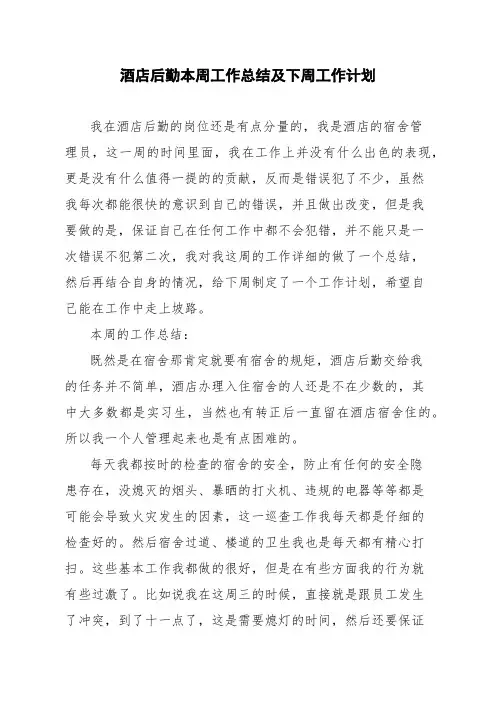 酒店后勤本周工作总结及下周工作计划

我在酒店后勤的岗位还是有点分量的，我是酒店的宿舍管理员，这一周的时间里面，我在工作上并没有什么出色的表现，更是没有什么值得一提的的贡献，反而是错误犯了不少，虽然我每次都能很快的意识到自己的错误，并且做出改变，但是我要做的是，保证自己在任何工作中都不会犯错，并不能只是一次错误不犯第二次，我对我这周的工作详细的做了一个总结，然后再结合自身的情况，给下周制定了一个工作计划，希望自己能在工作中走上坡路。

本周的工作总结：

既然是在宿舍那肯定就要有宿舍的规矩，酒店后勤交给我的任务并不简单，酒店办理入住宿舍的人还是不在少数的，其中大多数都是实习生，当然也有转正后一直留在酒店宿舍住的。所以我一个人管理起来也是有点困难的。

每天我都按时的检查的宿舍的安全，防止有任何的安全隐患存在，没熄灭的烟头、暴晒的打火机、违规的电器等等都是可能会导致火灾发生的因素，这一巡查工作我每天都是仔细的检查好的。然后宿舍过道、楼道的卫生我也是每天都有精心打扫。这些基本工作我都做的很好，但是在有些方面我的行为就有些过激了。比如说我在这周三的时候，直接就是跟员工发生了冲突，到了十一点了，这是需要熄灯的时间，然后还要保证